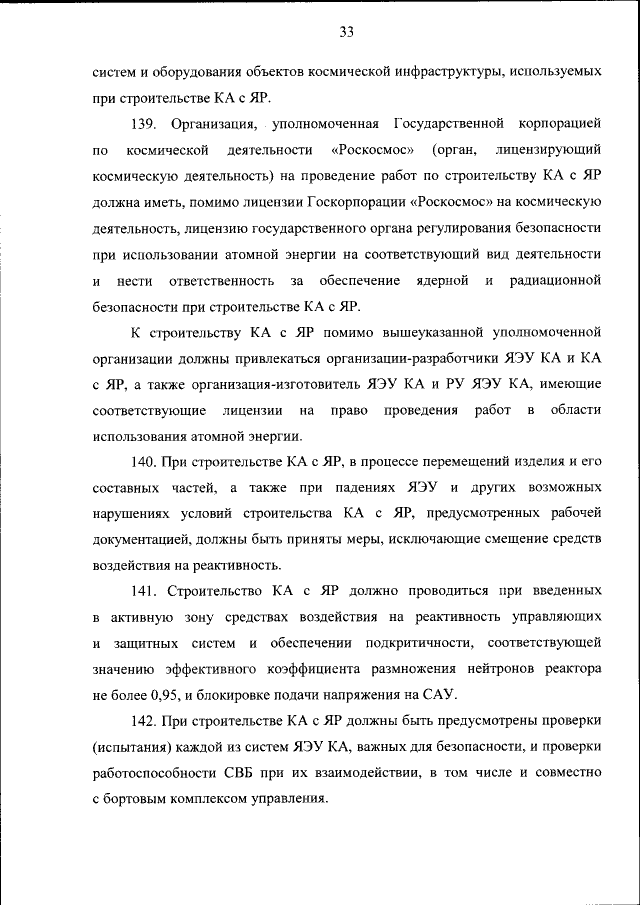 33

систем и оборудования объектов космической инфраструктуры, используемых при строительстве КА с ЯР.

139. Организация, уполномоченная Государственной корпорацией по космической деятельности «Роскосмос» (орган, лицензирующий космическую деятельность) на проведение работ по строительству КА с ЯР должна иметь, помимо лицензии Госкорпорации «Роскосмос» на космическую деятельность, лицензию государственного органа регулирования безопасности при использовании атомной энергии на соответствующий вид деятельности и нести ответственность за обеспечение ядерной и радиационной безопасности при строительстве КА с ЯР.

К строительству КА с ЯР помимо вышеуказанной уполномоченной организации должны привлекаться организации-разработчики ЯЭУ КА и КА с ЯР, а также организация-изготовитель ЯЭУ КА и РУ ЯЭУ КА, имеющие соответствующие лицензии на право проведения работ в области использования атомной энергии.

140. При строительстве КА с ЯР, в процессе перемещений изделия и его составных частей, а также при падениях ЯЭУ и других возможных нарушениях условий строительства КА с ЯР, предусмотренных рабочей документацией, должны быть приняты меры, исключающие смещение средств воздействия на реактивность.

141. Строительство КА с ЯР должно проводиться при введенных в активную зону средствах воздействия на реактивность управляющих и защитных систем и обеспечении подкритичности, соответствующей значению эффективного коэффициента размножения нейтронов реактора не более 0,95, и блокировке подачи напряжения на САУ.

142. При строительстве КА с ЯР должны быть предусмотрены проверки (испытания) каждой из систем ЯЭУ КА, важных для безопасности, и проверки работоспособности СВБ при их взаимодействии, в том числе и совместно с бортовым комплексом управления.